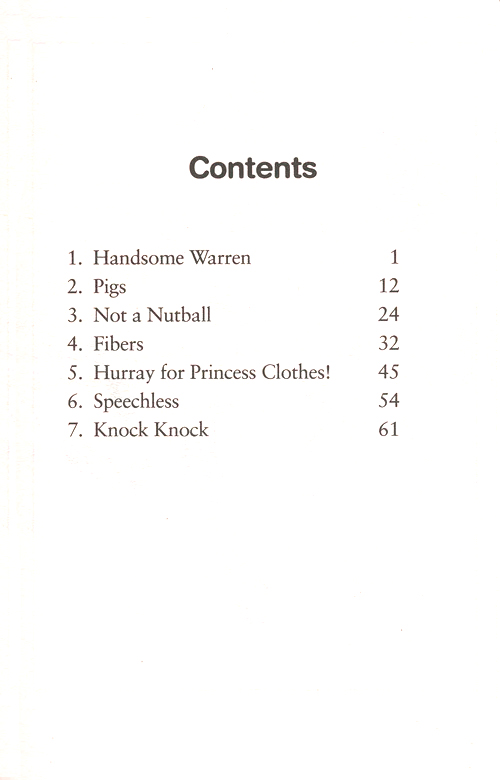 Contents

1. Handsome Warren 1
2. Pigs 12
3. Not a Nutball 24
4. Fibers 32
5. Hurray for Princess Clothes! 45
6. Speechless 54
7. Knock Knock 61